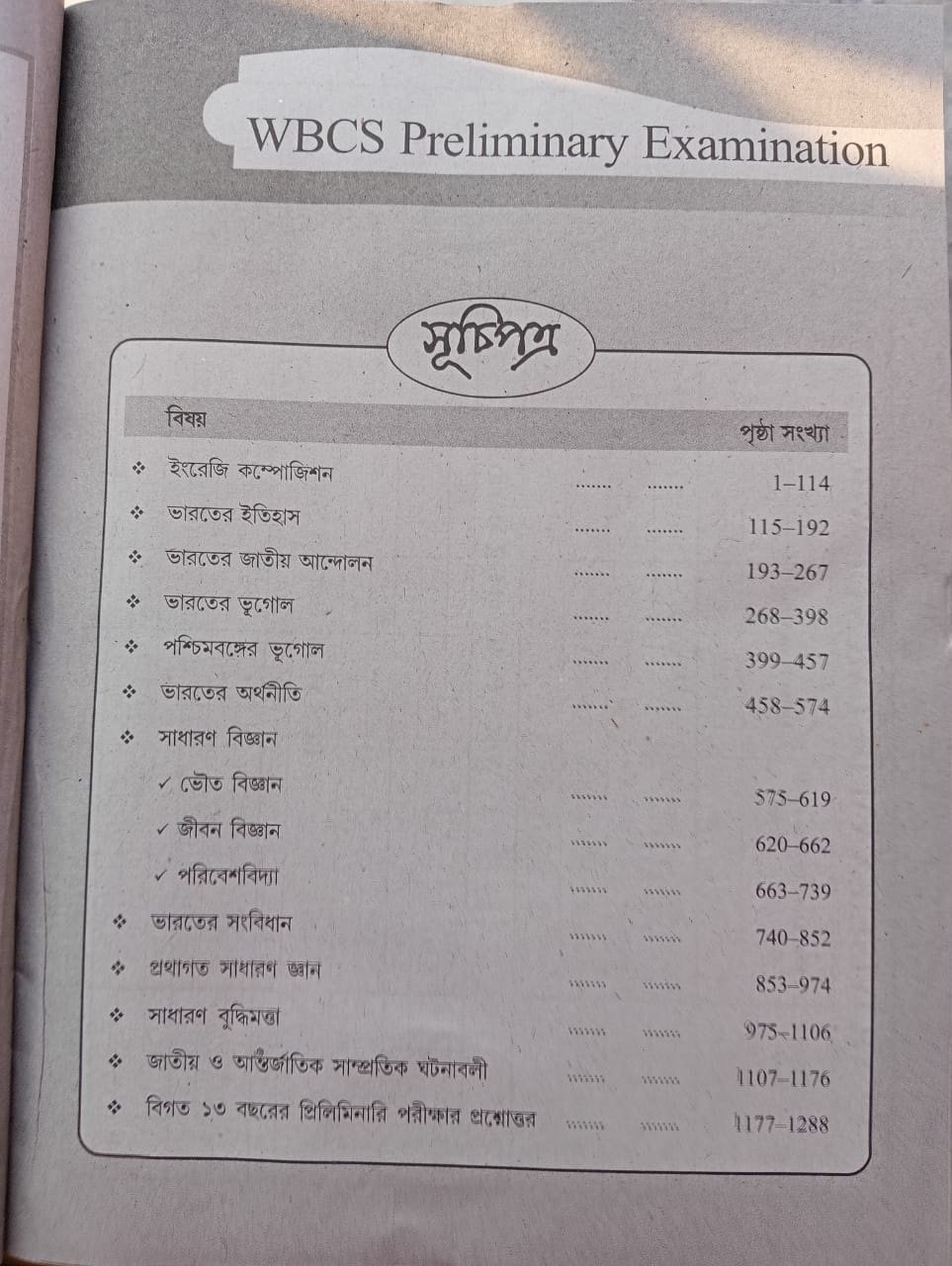 WBCS Preliminary Examination

সূচিপত্র

| বিষয় | পৃষ্ঠা সংখ্যা |
|---|---|
| ❖ ইংরেজি কম্পোজিশন ....... ....... | 1–114 |
| ❖ ভারতের ইতিহাস ....... ....... | 115–192 |
| ❖ ভারতের জাতীয় আন্দোলন ....... ....... | 193–267 |
| ❖ ভারতের ভূগোল ....... ....... | 268–398 |
| ❖ পশ্চিমবঙ্গের ভূগোল ....... ....... | 399–457 |
| ❖ ভারতের অর্থনীতি ....... ....... | 458–574 |
| ❖ সাধারণ বিজ্ঞান | |
| ✓ ভৌত বিজ্ঞান ....... ....... | 575–619 |
| ✓ জীবন বিজ্ঞান ....... ....... | 620–662 |
| ✓ পরিবেশবিদ্যা ....... ....... | 663–739 |
| ❖ ভারতের সংবিধান ....... ....... | 740–852 |
| ❖ প্রথাগত সাধারণ জ্ঞান ....... ....... | 853–974 |
| ❖ সাধারণ বুদ্ধিমত্তা ....... ....... | 975–1106 |
| ❖ জাতীয় ও আন্তর্জাতিক সাম্প্রতিক ঘটনাবলী ....... ....... | 1107–1176 |
| ❖ বিগত ১৩ বছরের প্রিলিমিনারি পরীক্ষার প্রশ্নোত্তর ....... ....... | 1177–1288 |